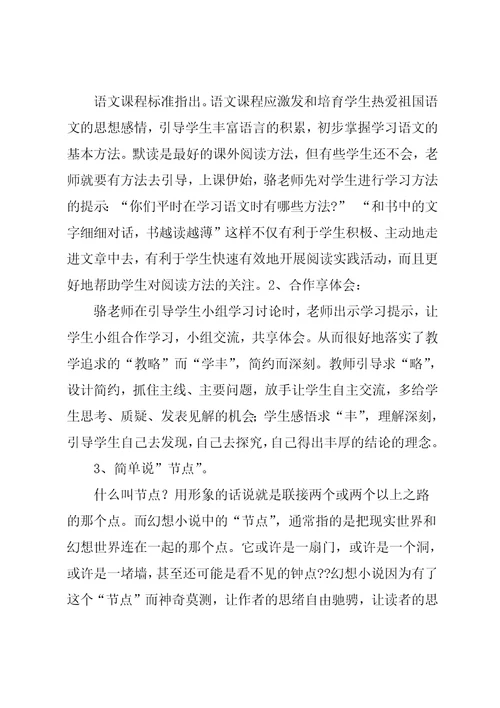 语文课程标准指出。语文课程应激发和培育学生热爱祖国语文的思想感情，引导学生丰富语言的积累，初步掌握学习语文的基本方法。默读是最好的课外阅读方法，但有些学生还不会，老师就要有方法去引导，上课伊始，骆老师先对学生进行学习方法的提示：“你们平时在学习语文时有哪些方法?” “和书中的文字细细对话，书越读越薄”这样不仅有利于学生积极、主动地走进文章中去，有利于学生快速有效地开展阅读实践活动，而且更好地帮助学生对阅读方法的关注。2、合作享体会：

骆老师在引导学生小组学习讨论时，老师出示学习提示，让学生小组合作学习，小组交流，共享体会。从而很好地落实了教学追求的“教略”而“学丰”，简约而深刻。教师引导求“略”，设计简约，抓住主线、主要问题，放手让学生自主交流，多给学生思考、质疑、发表见解的机会；学生感悟求“丰”，理解深刻，引导学生自己去发现，自己去探究，自己得出丰厚的结论的理念。

3、简单说”节点”。

什么叫节点？用形象的话说就是联接两个或两个以上之路的那个点。而幻想小说中的“节点”，通常指的是把现实世界和幻想世界连在一起的那个点。它或许是一扇门，或许是一个洞，或许是一堵墙，甚至还可能是看不见的钟点??幻想小说因为有了这个“节点”而神奇莫测，让作者的思绪自由驰骋，让读者的思